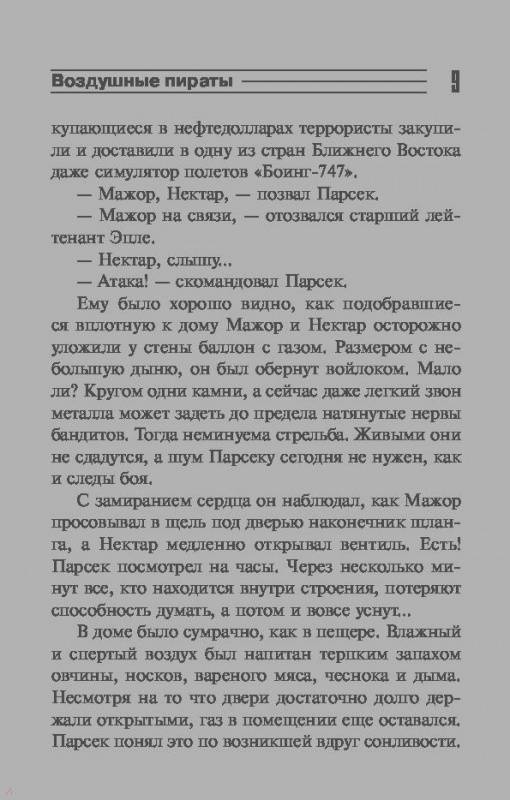 Воздушные пираты 9

купающиеся в нефтедолларах террористы закупили и доставили в одну из стран Ближнего Востока даже симулятор полетов «Боинг-747».

— Мажор, Нектар, — позвал Парсек.

— Мажор на связи, — отозвался старший лейтенант Эпле.

— Нектар, слышу...

— Атака! — скомандовал Парсек.

Ему было хорошо видно, как подобравшиеся вплотную к дому Мажор и Нектар осторожно уложили у стены баллон с газом. Размером с небольшую дыню, он был обернут войлоком. Мало ли? Кругом одни камни, а сейчас даже легкий звон металла может задеть до предела натянутые нервы бандитов. Тогда неминуема стрельба. Живыми они не сдадутся, а шум Парсеку сегодня не нужен, как и следы боя.

С замиранием сердца он наблюдал, как Мажор просовывал в щель под дверью наконечник шланга, а Нектар медленно открывал вентиль. Есть! Парсек посмотрел на часы. Через несколько минут все, кто находится внутри строения, потеряют способность думать, а потом и вовсе уснут...

В доме было сумрачно, как в пещере. Влажный и спертый воздух был напитан терпким запахом овчины, носков, вареного мяса, чеснока и дыма. Несмотря на то что двери достаточно долго держали открытыми, газ в помещении еще оставался. Парсек понял это по возникшей вдруг сонливости.